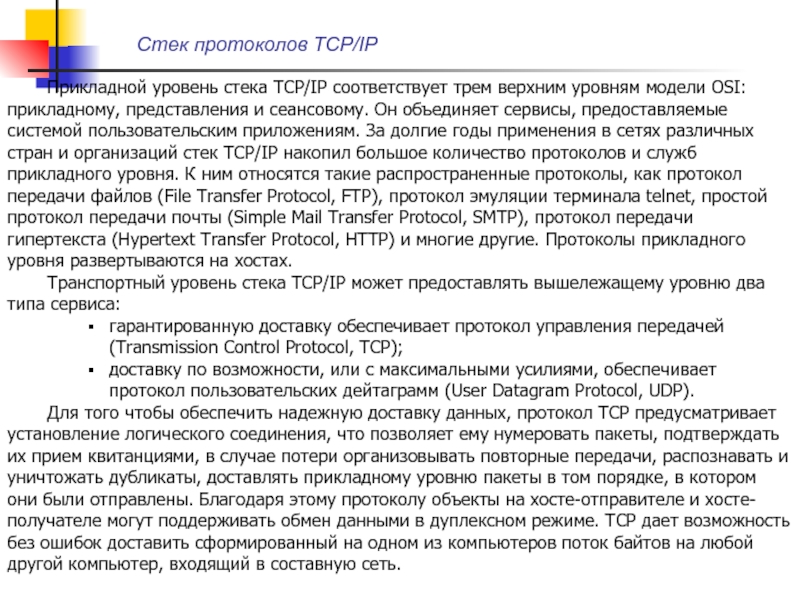 Стек протоколов TCP/IP

Прикладной уровень стека TCP/IP соответствует трем верхним уровням модели OSI: прикладному, представления и сеансовому. Он объединяет сервисы, предоставляемые системой пользовательским приложениям. За долгие годы применения в сетях различных стран и организаций стек TCP/IP накопил большое количество протоколов и служб прикладного уровня. К ним относятся такие распространенные протоколы, как протокол передачи файлов (File Transfer Protocol, FTP), протокол эмуляции терминала telnet, простой протокол передачи почты (Simple Mail Transfer Protocol, SMTP), протокол передачи гипертекста (Hypertext Transfer Protocol, HTTP) и многие другие. Протоколы прикладного уровня развертываются на хостах.

Транспортный уровень стека TCP/IP может предоставлять вышележащему уровню два типа сервиса:

▪ гарантированную доставку обеспечивает протокол управления передачей (Transmission Control Protocol, TCP);
▪ доставку по возможности, или с максимальными усилиями, обеспечивает протокол пользовательских дейтаграмм (User Datagram Protocol, UDP).

Для того чтобы обеспечить надежную доставку данных, протокол TCP предусматривает установление логического соединения, что позволяет ему нумеровать пакеты, подтверждать их прием квитанциями, в случае потери организовывать повторные передачи, распознавать и уничтожать дубликаты, доставлять прикладному уровню пакеты в том порядке, в котором они были отправлены. Благодаря этому протоколу объекты на хосте-отправителе и хосте-получателе могут поддерживать обмен данными в дуплексном режиме. TCP дает возможность без ошибок доставить сформированный на одном из компьютеров поток байтов на любой другой компьютер, входящий в составную сеть.